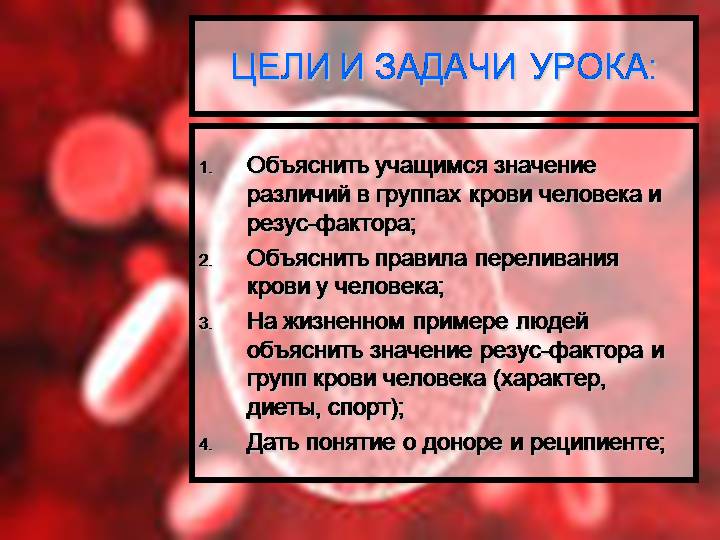 ЦЕЛИ И ЗАДАЧИ УРОКА:

1. Объяснить учащимся значение различий в группах крови человека и резус-фактора;
2. Объяснить правила переливания крови у человека;
3. На жизненном примере людей объяснить значение резус-фактора и групп крови человека (характер, диеты, спорт);
4. Дать понятие о доноре и реципиенте;